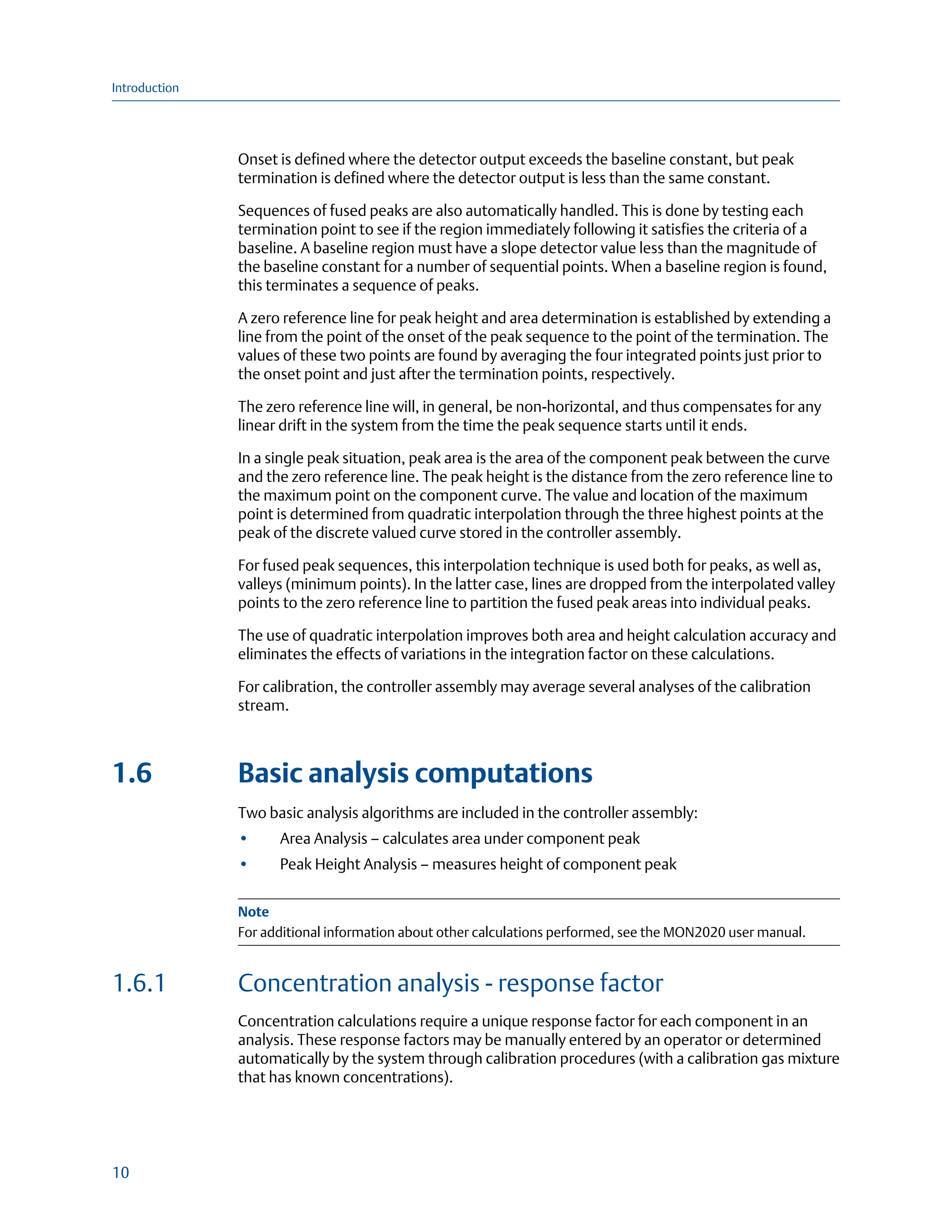 Introduction

Onset is defined where the detector output exceeds the baseline constant, but peak termination is defined where the detector output is less than the same constant.

Sequences of fused peaks are also automatically handled. This is done by testing each termination point to see if the region immediately following it satisfies the criteria of a baseline. A baseline region must have a slope detector value less than the magnitude of the baseline constant for a number of sequential points. When a baseline region is found, this terminates a sequence of peaks.

A zero reference line for peak height and area determination is established by extending a line from the point of the onset of the peak sequence to the point of the termination. The values of these two points are found by averaging the four integrated points just prior to the onset point and just after the termination points, respectively.

The zero reference line will, in general, be non-horizontal, and thus compensates for any linear drift in the system from the time the peak sequence starts until it ends.

In a single peak situation, peak area is the area of the component peak between the curve and the zero reference line. The peak height is the distance from the zero reference line to the maximum point on the component curve. The value and location of the maximum point is determined from quadratic interpolation through the three highest points at the peak of the discrete valued curve stored in the controller assembly.

For fused peak sequences, this interpolation technique is used both for peaks, as well as, valleys (minimum points). In the latter case, lines are dropped from the interpolated valley points to the zero reference line to partition the fused peak areas into individual peaks.

The use of quadratic interpolation improves both area and height calculation accuracy and eliminates the effects of variations in the integration factor on these calculations.

For calibration, the controller assembly may average several analyses of the calibration stream.

1.6 Basic analysis computations

Two basic analysis algorithms are included in the controller assembly:

• Area Analysis – calculates area under component peak
• Peak Height Analysis – measures height of component peak

Note
For additional information about other calculations performed, see the MON2020 user manual.

1.6.1 Concentration analysis - response factor

Concentration calculations require a unique response factor for each component in an analysis. These response factors may be manually entered by an operator or determined automatically by the system through calibration procedures (with a calibration gas mixture that has known concentrations).

10